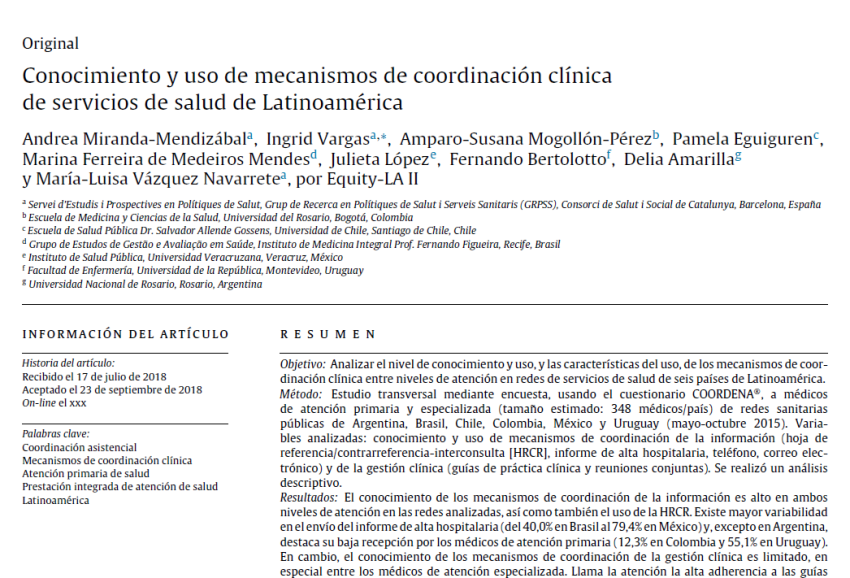 Original

Conocimiento y uso de mecanismos de coordinación clínica de servicios de salud de Latinoamérica

Andrea Miranda-Mendizábal$^{a}$, Ingrid Vargas$^{a,*}$, Amparo-Susana Mogollón-Pérez$^{b}$, Pamela Eguiguren$^{c}$, Marina Ferreira de Medeiros Mendes$^{d}$, Julieta López$^{e}$, Fernando Bertolotto$^{f}$, Delia Amarilla$^{g}$ y María-Luisa Vázquez Navarrete$^{a}$, por Equity-LA II

$^{a}$ Servei d'Estudis i Prospectives en Polítiques de Salut, Grup de Recerca en Polítiques de Salut i Serveis Sanitaris (GRPSS), Consorci de Salut i Social de Catalunya, Barcelona, España
$^{b}$ Escuela de Medicina y Ciencias de la Salud, Universidad del Rosario, Bogotá, Colombia
$^{c}$ Escuela de Salud Pública Dr. Salvador Allende Gossens, Universidad de Chile, Santiago de Chile, Chile
$^{d}$ Grupo de Estudos de Gestão e Avaliação em Saúde, Instituto de Medicina Integral Prof. Fernando Figueira, Recife, Brasil
$^{e}$ Instituto de Salud Pública, Universidad Veracruzana, Veracruz, México
$^{f}$ Facultad de Enfermería, Universidad de la República, Montevideo, Uruguay
$^{g}$ Universidad Nacional de Rosario, Rosario, Argentina

INFORMACIÓN DEL ARTÍCULO

Historia del artículo:
Recibido el 17 de julio de 2018
Aceptado el 23 de septiembre de 2018
On-line el xxx

Palabras clave:
Coordinación asistencial
Mecanismos de coordinación clínica
Atención primaria de salud
Prestación integrada de atención de salud
Latinoamérica

RESUMEN

Objetivo: Analizar el nivel de conocimiento y uso, y las características del uso, de los mecanismos de coordinación clínica entre niveles de atención en redes de servicios de salud de seis países de Latinoamérica.
Método: Estudio transversal mediante encuesta, usando el cuestionario COORDENA®, a médicos de atención primaria y especializada (tamaño estimado: 348 médicos/país) de redes sanitarias públicas de Argentina, Brasil, Chile, Colombia, México y Uruguay (mayo-octubre 2015). Variables analizadas: conocimiento y uso de mecanismos de coordinación de la información (hoja de referencia/contrarreferencia-interconsulta [HRCR], informe de alta hospitalaria, teléfono, correo electrónico) y de la gestión clínica (guías de práctica clínica y reuniones conjuntas). Se realizó un análisis descriptivo.
Resultados: El conocimiento de los mecanismos de coordinación de la información es alto en ambos niveles de atención en las redes analizadas, así como también el uso de la HRCR. Existe mayor variabilidad en el envío del informe de alta hospitalaria (del 40,0% en Brasil al 79,4% en México) y, excepto en Argentina, destaca su baja recepción por los médicos de atención primaria (12,3% en Colombia y 55,1% en Uruguay). En cambio, el conocimiento de los mecanismos de coordinación de la gestión clínica es limitado, en especial entre los médicos de atención especializada. Llama la atención la alta adherencia a las guías